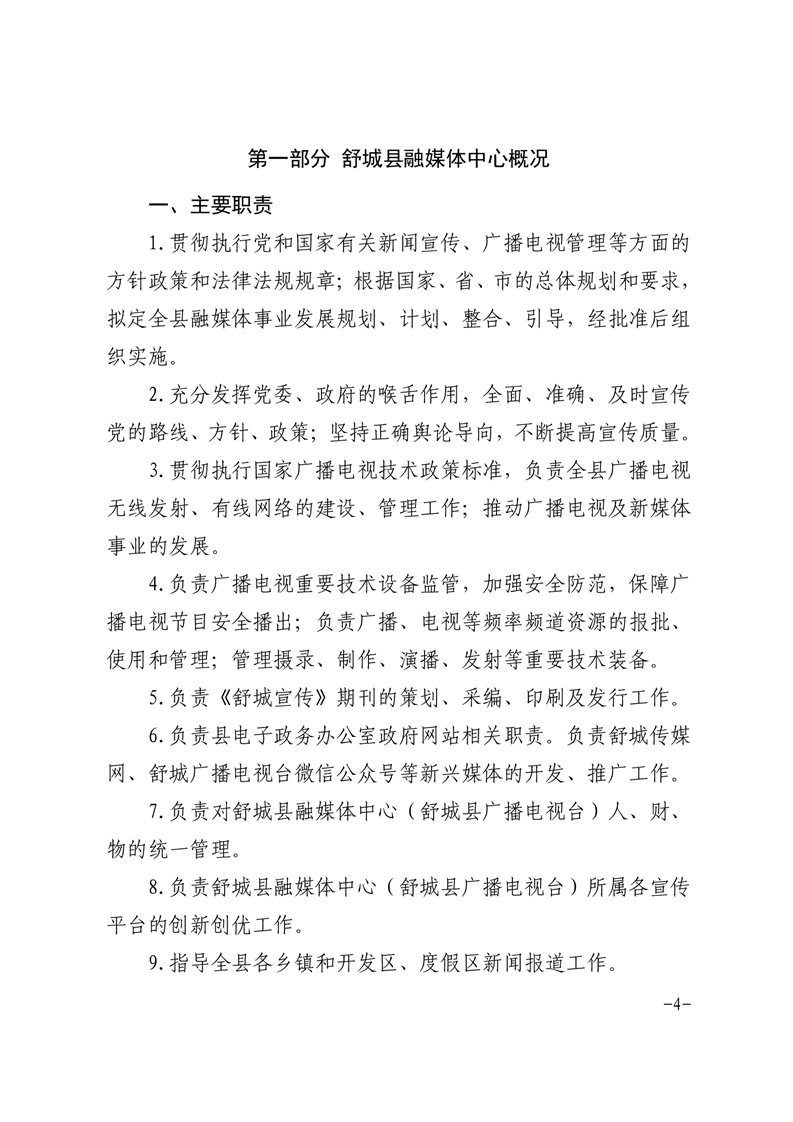 第一部分 舒城县融媒体中心概况

一、主要职责

1.贯彻执行党和国家有关新闻宣传、广播电视管理等方面的方针政策和法律法规规章；根据国家、省、市的总体规划和要求，拟定全县融媒体事业发展规划、计划、整合、引导，经批准后组织实施。

2.充分发挥党委、政府的喉舌作用，全面、准确、及时宣传党的路线、方针、政策；坚持正确舆论导向，不断提高宣传质量。

3.贯彻执行国家广播电视技术政策标准，负责全县广播电视无线发射、有线网络的建设、管理工作；推动广播电视及新媒体事业的发展。

4.负责广播电视重要技术设备监管，加强安全防范，保障广播电视节目安全播出；负责广播、电视等频率频道资源的报批、使用和管理；管理摄录、制作、演播、发射等重要技术装备。

5.负责《舒城宣传》期刊的策划、采编、印刷及发行工作。

6.负责县电子政务办公室政府网站相关职责。负责舒城传媒网、舒城广播电视台微信公众号等新兴媒体的开发、推广工作。

7.负责对舒城县融媒体中心（舒城县广播电视台）人、财、物的统一管理。

8.负责舒城县融媒体中心（舒城县广播电视台）所属各宣传平台的创新创优工作。

9.指导全县各乡镇和开发区、度假区新闻报道工作。

-4-